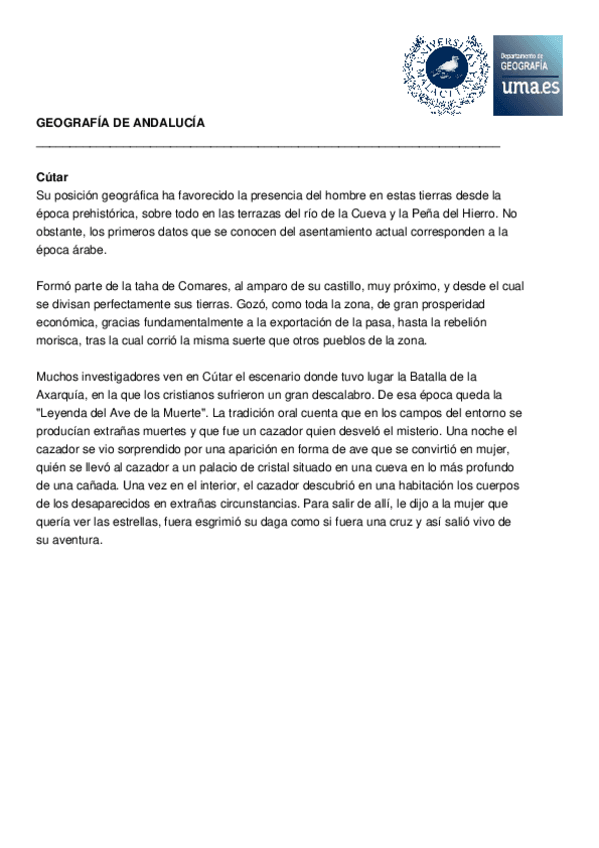 UNIVERSITAS MALACITANA

Departamento de GEOGRAFÍA uma.es

GEOGRAFÍA DE ANDALUCÍA

Cútar
Su posición geográfica ha favorecido la presencia del hombre en estas tierras desde la época prehistórica, sobre todo en las terrazas del río de la Cueva y la Peña del Hierro. No obstante, los primeros datos que se conocen del asentamiento actual corresponden a la época árabe.

Formó parte de la taha de Comares, al amparo de su castillo, muy próximo, y desde el cual se divisan perfectamente sus tierras. Gozó, como toda la zona, de gran prosperidad económica, gracias fundamentalmente a la exportación de la pasa, hasta la rebelión morisca, tras la cual corrió la misma suerte que otros pueblos de la zona.

Muchos investigadores ven en Cútar el escenario donde tuvo lugar la Batalla de la Axarquía, en la que los cristianos sufrieron un gran descalabro. De esa época queda la "Leyenda del Ave de la Muerte". La tradición oral cuenta que en los campos del entorno se producían extrañas muertes y que fue un cazador quien desveló el misterio. Una noche el cazador se vio sorprendido por una aparición en forma de ave que se convirtió en mujer, quién se llevó al cazador a un palacio de cristal situado en una cueva en lo más profundo de una cañada. Una vez en el interior, el cazador descubrió en una habitación los cuerpos de los desaparecidos en extrañas circunstancias. Para salir de allí, le dijo a la mujer que quería ver las estrellas, fuera esgrimió su daga como si fuera una cruz y así salió vivo de su aventura.